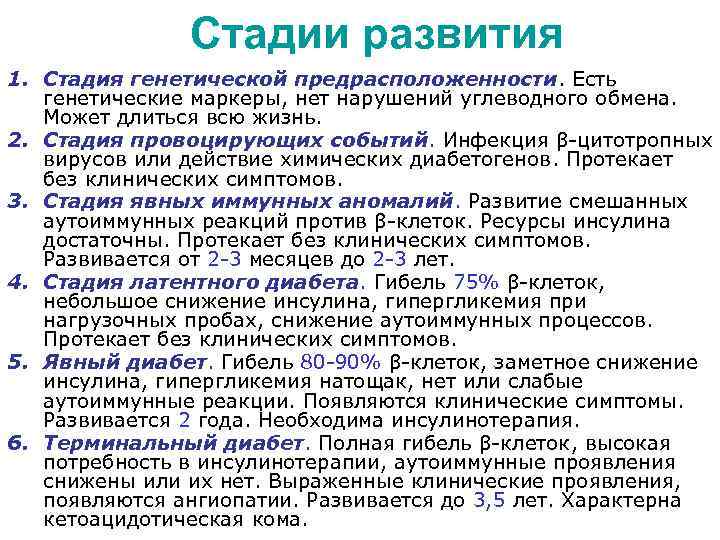 Стадии развития

1. Стадия генетической предрасположенности. Есть генетические маркеры, нет нарушений углеводного обмена. Может длиться всю жизнь.
2. Стадия провоцирующих событий. Инфекция β-цитотропных вирусов или действие химических диабетогенов. Протекает без клинических симптомов.
3. Стадия явных иммунных аномалий. Развитие смешанных аутоиммунных реакций против β-клеток. Ресурсы инсулина достаточны. Протекает без клинических симптомов. Развивается от 2-3 месяцев до 2-3 лет.
4. Стадия латентного диабета. Гибель 75% β-клеток, небольшое снижение инсулина, гипергликемия при нагрузочных пробах, снижение аутоиммунных процессов. Протекает без клинических симптомов.
5. Явный диабет. Гибель 80-90% β-клеток, заметное снижение инсулина, гипергликемия натощак, нет или слабые аутоиммунные реакции. Появляются клинические симптомы. Развивается 2 года. Необходима инсулинотерапия.
6. Терминальный диабет. Полная гибель β-клеток, высокая потребность в инсулинотерапии, аутоиммунные проявления снижены или их нет. Выраженные клинические проявления, появляются ангиопатии. Развивается до 3,5 лет. Характерна кетоацидотическая кома.